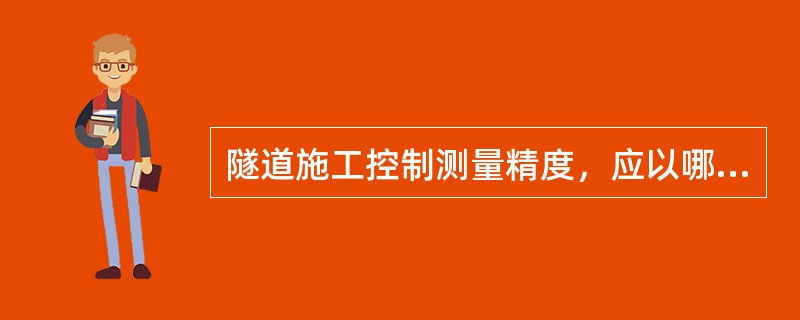 隧道施工控制测量精度，应以哪...